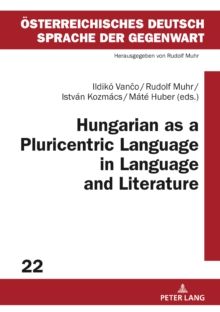 ÖSTERREICHISCHES DEUTSCH
SPRACHE DER GEGENWART

Herausgegeben von Rudolf Muhr

Ildikó Vančo / Rudolf Muhr / István Kozmács / Máté Huber (eds.)

Hungarian as a Pluricentric Language in Language and Literature

22

PETER LANG